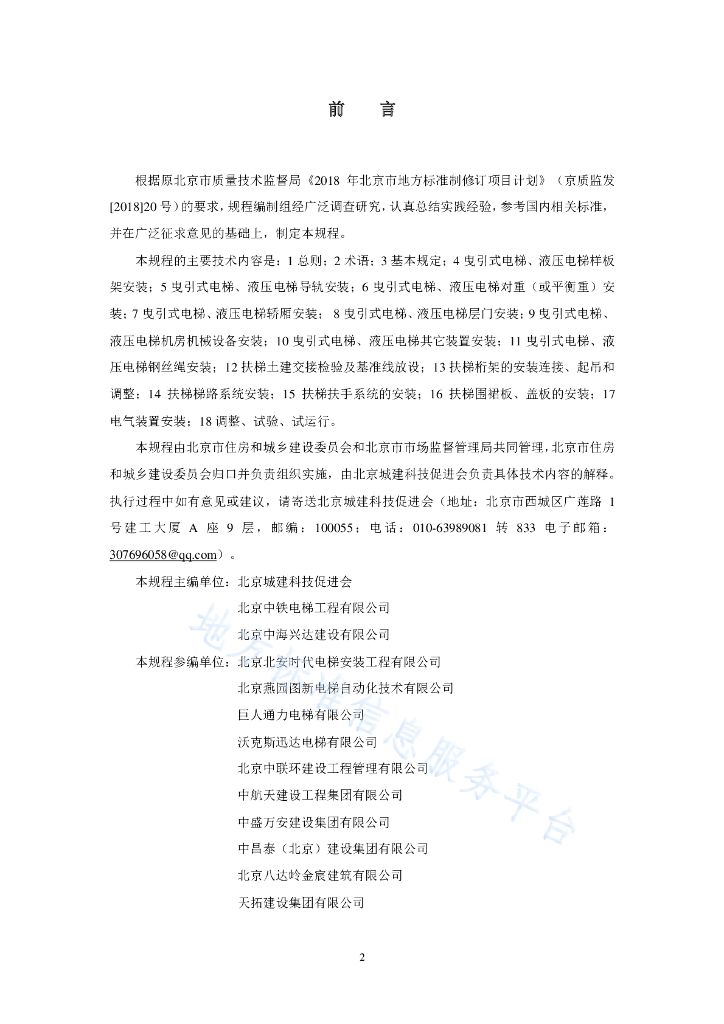 前　言

根据原北京市质量技术监督局《2018 年北京市地方标准制修订项目计划》（京质监发[2018]20 号）的要求，规程编制组经广泛调查研究，认真总结实践经验，参考国内相关标准，并在广泛征求意见的基础上，制定本规程。

本规程的主要技术内容是：1 总则；2 术语；3 基本规定；4 曳引式电梯、液压电梯样板架安装；5 曳引式电梯、液压电梯导轨安装；6 曳引式电梯、液压电梯对重（或平衡重）安装；7 曳引式电梯、液压电梯轿厢安装；8 曳引式电梯、液压电梯层门安装；9 曳引式电梯、液压电梯机房机械设备安装；10 曳引式电梯、液压电梯其它装置安装；11 曳引式电梯、液压电梯钢丝绳安装；12 扶梯土建交接检验及基准线放设；13 扶梯桁架的安装连接、起吊和调整；14 扶梯梯路系统安装；15 扶梯扶手系统的安装；16 扶梯围裙板、盖板的安装；17 电气装置安装；18 调整、试验、试运行。

本规程由北京市住房和城乡建设委员会和北京市市场监督管理局共同管理，北京市住房和城乡建设委员会归口并负责组织实施，由北京城建科技促进会负责具体技术内容的解释。执行过程中如有意见或建议，请寄送北京城建科技促进会（地址：北京市西城区广莲路 1 号建工大厦 A 座 9 层，邮编：100055；电话：010-63989081 转 833 电子邮箱：307696058@qq.com）。

本规程主编单位：北京城建科技促进会
北京中铁电梯工程有限公司
北京中海兴达建设有限公司

本规程参编单位：北京北安时代电梯安装工程有限公司
北京燕园图新电梯自动化技术有限公司
巨人通力电梯有限公司
沃克斯迅达电梯有限公司
北京中联环建设工程管理有限公司
中航天建设工程集团有限公司
中盛万安建设集团有限公司
中昌泰（北京）建设集团有限公司
北京八达岭金宸建筑有限公司
天拓建设集团有限公司

地方标准信息服务平台

2